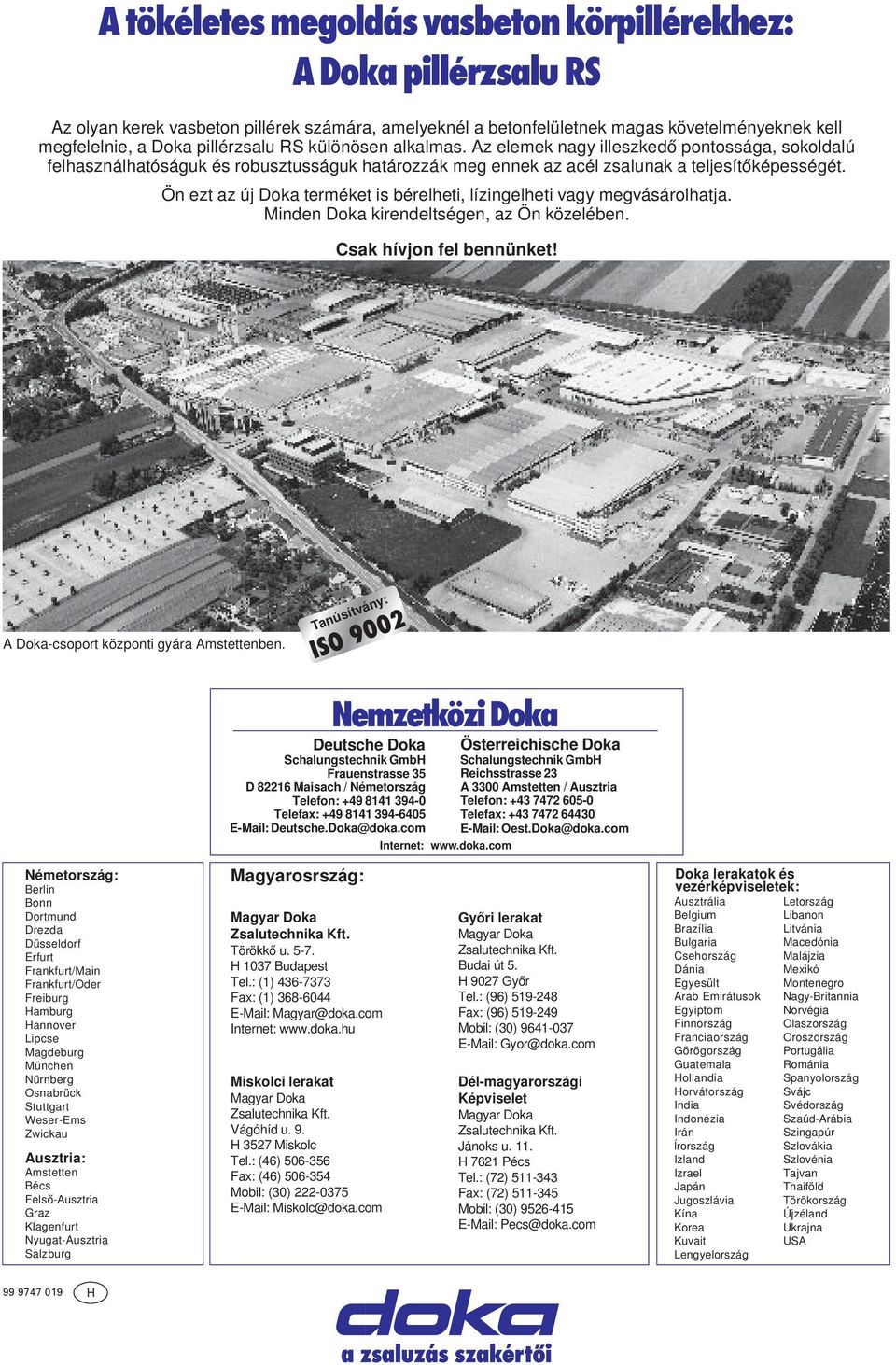 A tökéletes megoldás vasbeton körpillérekhez:
A Doka pillérzsalu RS

Az olyan kerek vasbeton pillérek számára, amelyeknél a betonfelületnek magas követelményeknek kell megfelelnie, a Doka pillérzsalu RS különösen alkalmas. Az elemek nagy illeszkedő pontossága, sokoldalú felhasználhatóságuk és robusztusságuk határozzák meg ennek az acél zsalunak a teljesítőképességét.

Ön ezt az új Doka terméket is bérelheti, lízingelheti vagy megvásárolhatja. Minden Doka kirendeltségen, az Ön közelében.

Csak hívjon fel bennünket!

A Doka-csoport központi gyára Amstettenben.

Tanúsítvány: ISO 9002

Nemzetközi Doka

Deutsche Doka
Schalungstechnik GmbH
Frauenstrasse 35
D 82216 Maisach / Németország
Telefon: +49 8141 394-0
Telefax: +49 8141 394-6405
E-Mail: Deutsche.Doka@doka.com

Österreichische Doka
Schalungstechnik GmbH
Reichsstrasse 23
A 3300 Amstetten / Ausztria
Telefon: +43 7472 605-0
Telefax: +43 7472 64430
E-Mail: Oest.Doka@doka.com

Internet: www.doka.com

Németország:
Berlin
Bonn
Dortmund
Drezda
Düsseldorf
Erfurt
Frankfurt/Main
Frankfurt/Oder
Freiburg
Hamburg
Hannover
Lipcse
Magdeburg
München
Nürnberg
Osnabrück
Stuttgart
Weser-Ems
Zwickau

Ausztria:
Amstetten
Bécs
Felső-Ausztria
Graz
Klagenfurt
Nyugat-Ausztria
Salzburg

Magyarosrszág:

Magyar Doka
Zsalutechnika Kft.
Törökkő u. 5-7.
H 1037 Budapest
Tel.: (1) 436-7373
Fax: (1) 368-6044
E-Mail: Magyar@doka.com
Internet: www.doka.hu

Miskolci lerakat
Magyar Doka
Zsalutechnika Kft.
Vágóhíd u. 9.
H 3527 Miskolc
Tel.: (46) 506-356
Fax: (46) 506-354
Mobil: (30) 222-0375
E-Mail: Miskolc@doka.com

Győri lerakat
Magyar Doka
Zsalutechnika Kft.
Budai út 5.
H 9027 Győr
Tel.: (96) 519-248
Fax: (96) 519-249
Mobil: (30) 9641-037
E-Mail: Gyor@doka.com

Dél-magyarországi Képviselet
Magyar Doka
Zsalutechnika Kft.
Jánoks u. 11.
H 7621 Pécs
Tel.: (72) 511-343
Fax: (72) 511-345
Mobil: (30) 9526-415
E-Mail: Pecs@doka.com

Doka lerakatok és vezérképviseletek:
Ausztrália
Belgium
Brazília
Bulgaria
Csehország
Dánia
Egyesült Arab Emirátusok
Egyiptom
Finnország
Franciaország
Görögország
Guatemala
Hollandia
Horvátország
India
Indonézia
Irán
Írország
Izland
Izrael
Japán
Jugoszlávia
Kína
Korea
Kuvait
Lengyelország
Letország
Libanon
Litvánia
Macedónia
Malájzia
Mexikó
Montenegro
Nagy-Britannia
Norvégia
Olaszország
Oroszország
Portugália
Románia
Spanyolország
Svájc
Svédország
Szaúd-Arábia
Szingapúr
Szlovákia
Szlovénia
Tajvan
Thaiföld
Törökország
Újzéland
Ukrajna
USA

99 9747 019 H

doka
a zsaluzás szakértői